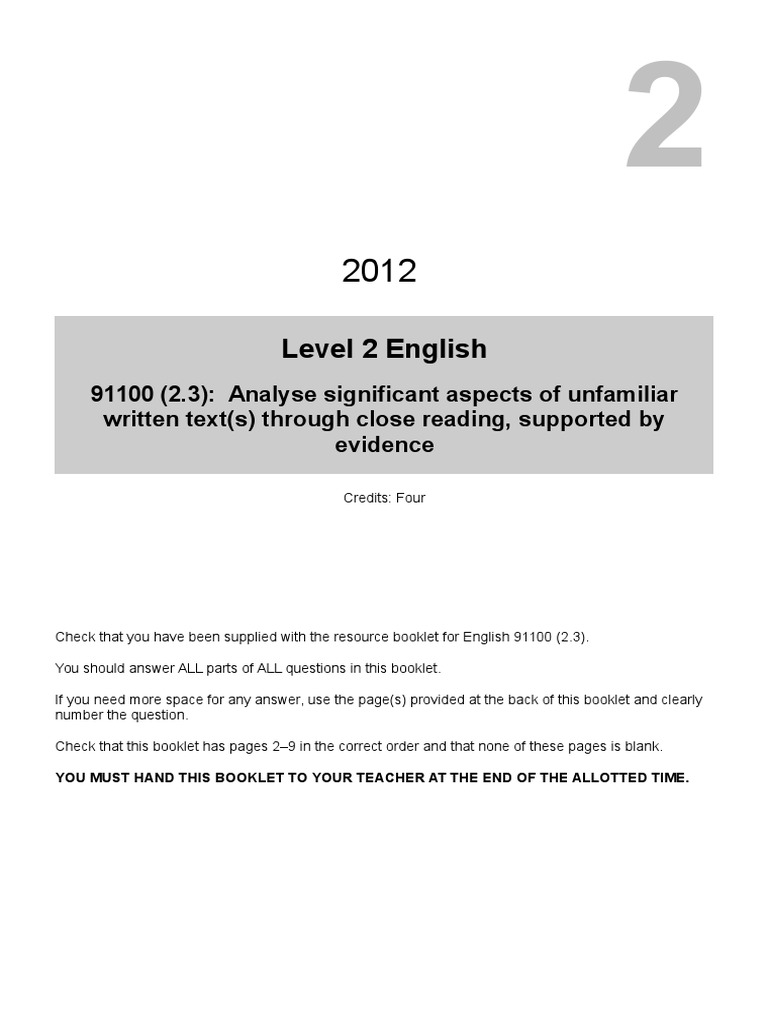 2

2012

Level 2 English

91100 (2.3): Analyse significant aspects of unfamiliar written text(s) through close reading, supported by evidence

Credits: Four

Check that you have been supplied with the resource booklet for English 91100 (2.3).

You should answer ALL parts of ALL questions in this booklet.

If you need more space for any answer, use the page(s) provided at the back of this booklet and clearly number the question.

Check that this booklet has pages 2–9 in the correct order and that none of these pages is blank.

YOU MUST HAND THIS BOOKLET TO YOUR TEACHER AT THE END OF THE ALLOTTED TIME.